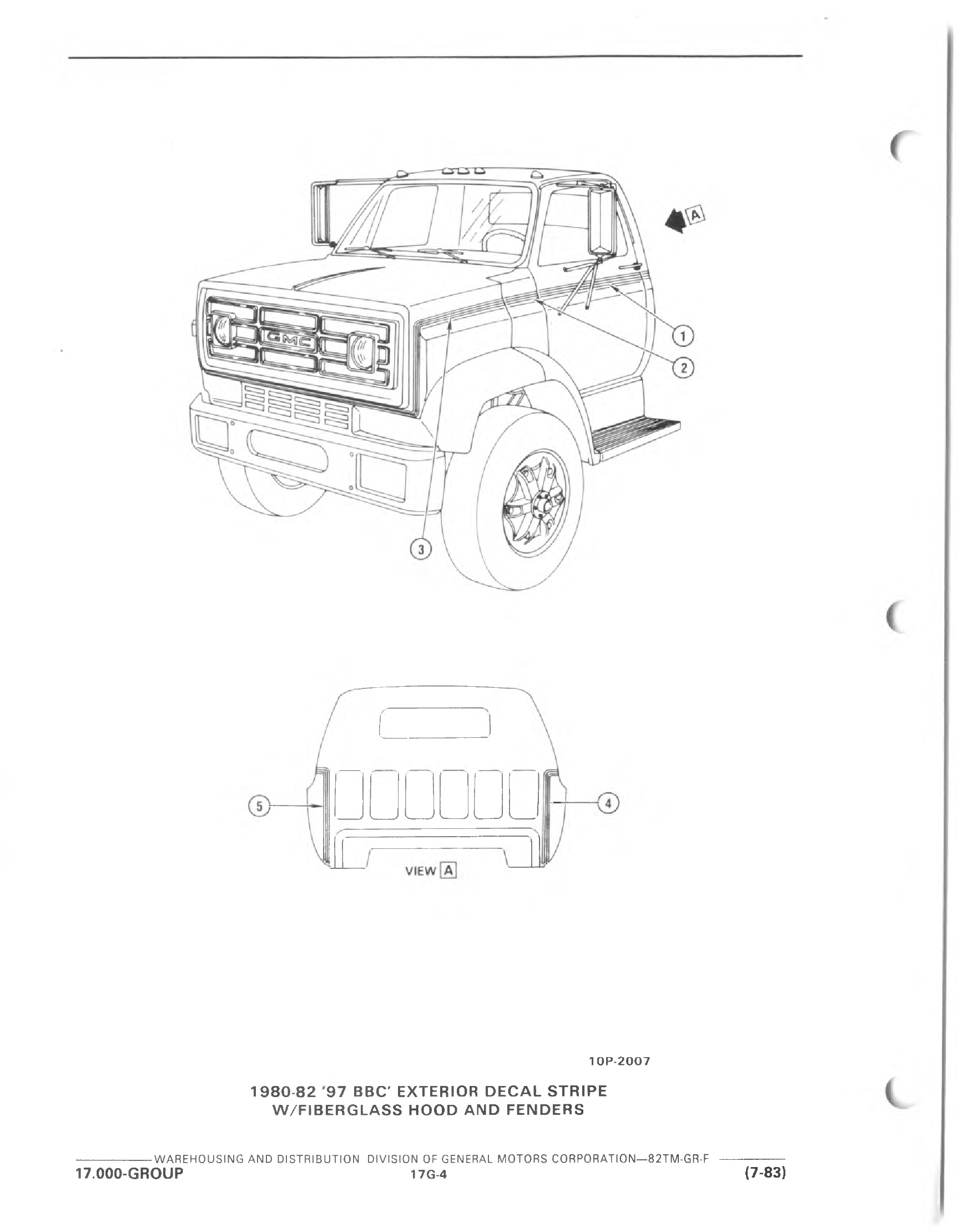 A

GMC

1

2

3

5

4

VIEW A

10P-2007

1980-82 '97 BBC' EXTERIOR DECAL STRIPE
W/FIBERGLASS HOOD AND FENDERS

WAREHOUSING AND DISTRIBUTION DIVISION OF GENERAL MOTORS CORPORATION—82TM-GR-F

17.000-GROUP 17G-4 (7-83)